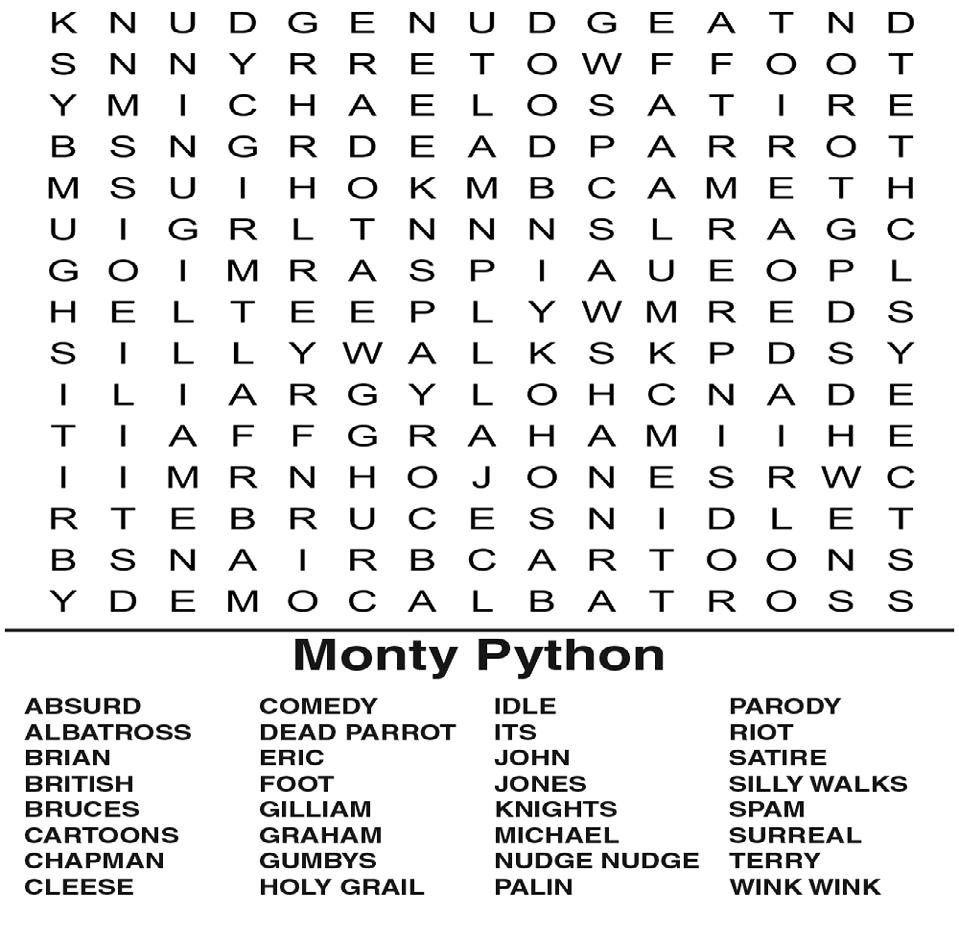 K N U D G E N U D G E A T N D
S N N Y R R E T O W F F O O T
Y M I C H A E L O S A T I R E
B S N G R D E A D P A R R O T
M S U I H O K M B C A M E T H
U I G R L T N N N S L R A G C
G O I M R A S P I A U E O P L
H E L T E E P L Y W M R E D S
S I L L Y W A L K S K P D S Y
I L I A R G Y L O H C N A D E
T I A F F G R A H A M I I H E
I I M R N H O J O N E S R W C
R T E B R U C E S N I D L E T
B S N A I R B C A R T O O N S
Y D E M O C A L B A T R O S S

Monty Python

ABSURD
ALBATROSS
BRIAN
BRITISH
BRUCES
CARTOONS
CHAPMAN
CLEESE

COMEDY
DEAD PARROT
ERIC
FOOT
GILLIAM
GRAHAM
GUMBYS
HOLY GRAIL

IDLE
ITS
JOHN
JONES
KNIGHTS
MICHAEL
NUDGE NUDGE
PALIN

PARODY
RIOT
SATIRE
SILLY WALKS
SPAM
SURREAL
TERRY
WINK WINK